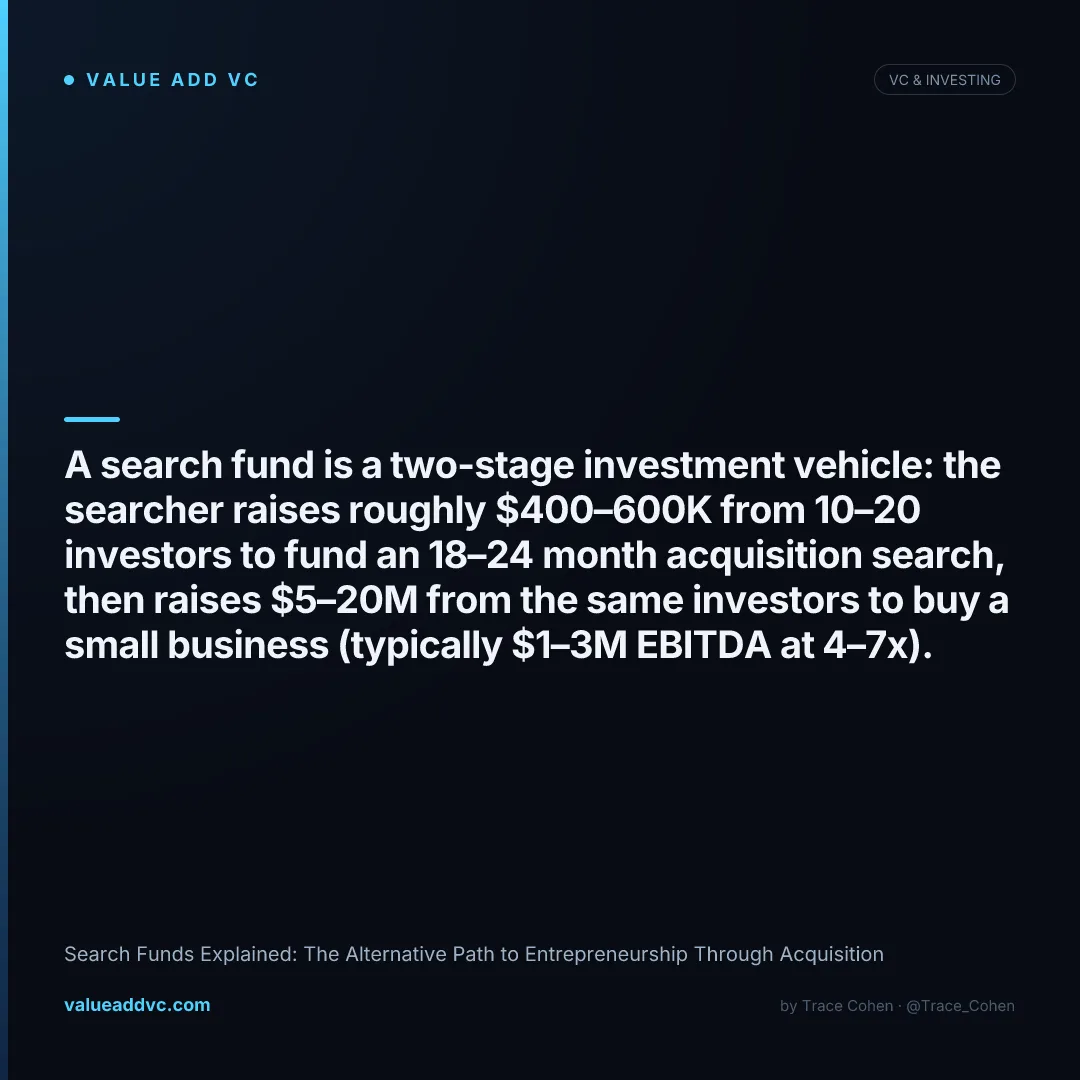 • VALUE ADD VC

VC & INVESTING

A search fund is a two-stage investment vehicle: the searcher raises roughly $400–600K from 10–20 investors to fund an 18–24 month acquisition search, then raises $5–20M from the same investors to buy a small business (typically $1–3M EBITDA at 4–7x).

Search Funds Explained: The Alternative Path to Entrepreneurship Through Acquisition

valueaddvc.com

by Trace Cohen · @Trace_Cohen